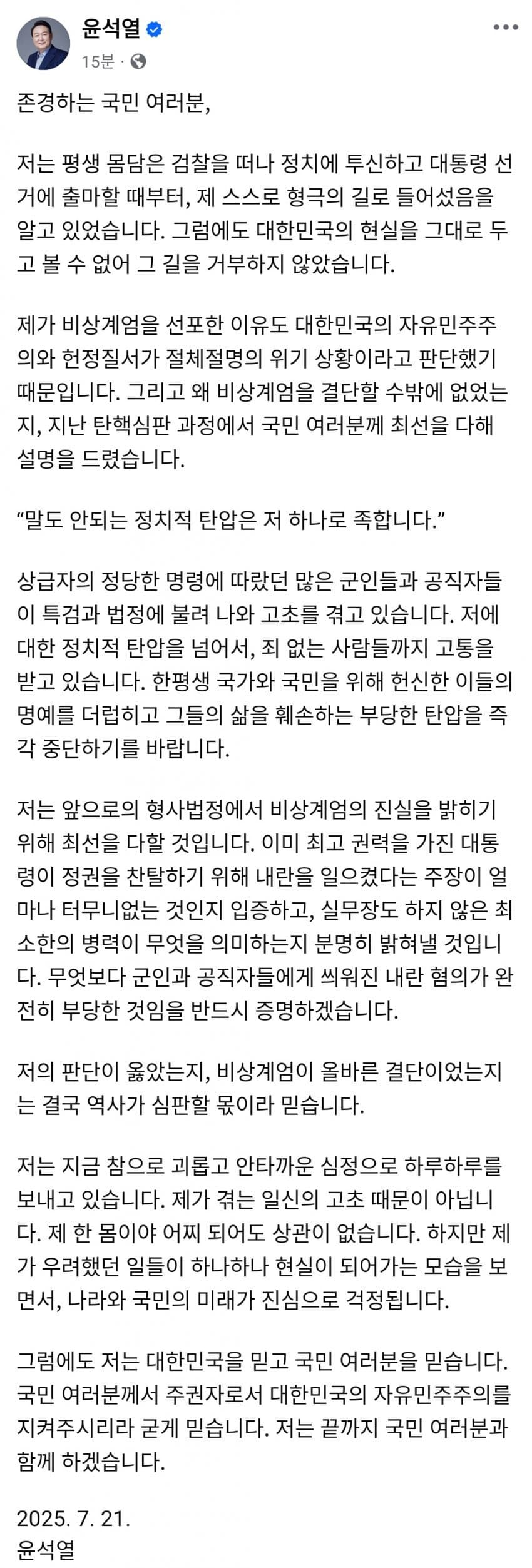 윤석열
15분 ·

존경하는 국민 여러분,

저는 평생 몸담은 검찰을 떠나 정치에 투신하고 대통령 선거에 출마할 때부터, 제 스스로 형극의 길로 들어섰음을 알고 있었습니다. 그럼에도 대한민국의 현실을 그대로 두고 볼 수 없어 그 길을 거부하지 않았습니다.

제가 비상계엄을 선포한 이유도 대한민국의 자유민주주의와 헌정질서가 절체절명의 위기 상황이라고 판단했기 때문입니다. 그리고 왜 비상계엄을 결단할 수밖에 없었는지, 지난 탄핵심판 과정에서 국민 여러분께 최선을 다해 설명을 드렸습니다.

“말도 안되는 정치적 탄압은 저 하나로 족합니다.”

상급자의 정당한 명령에 따랐던 많은 군인들과 공직자들이 특검과 법정에 불려 나와 고초를 겪고 있습니다. 저에 대한 정치적 탄압을 넘어서, 죄 없는 사람들까지 고통을 받고 있습니다. 한평생 국가와 국민을 위해 헌신한 이들의 명예를 더럽히고 그들의 삶을 훼손하는 부당한 탄압을 즉각 중단하기를 바랍니다.

저는 앞으로의 형사법정에서 비상계엄의 진실을 밝히기 위해 최선을 다할 것입니다. 이미 최고 권력을 가진 대통령이 정권을 찬탈하기 위해 내란을 일으켰다는 주장이 얼마나 터무니없는 것인지 입증하고, 실무장도 하지 않은 최소한의 병력이 무엇을 의미하는지 분명히 밝혀낼 것입니다. 무엇보다 군인과 공직자들에게 씌워진 내란 혐의가 완전히 부당한 것임을 반드시 증명하겠습니다.

저의 판단이 옳았는지, 비상계엄이 올바른 결단이었는지는 결국 역사가 심판할 몫이라 믿습니다.

저는 지금 참으로 괴롭고 안타까운 심정으로 하루하루를 보내고 있습니다. 제가 겪는 일신의 고초 때문이 아닙니다. 제 한 몸이야 어찌 되어도 상관이 없습니다. 하지만 제가 우려했던 일들이 하나하나 현실이 되어가는 모습을 보면서, 나라와 국민의 미래가 진심으로 걱정됩니다.

그럼에도 저는 대한민국을 믿고 국민 여러분을 믿습니다. 국민 여러분께서 주권자로서 대한민국의 자유민주주의를 지켜주시리라 굳게 믿습니다. 저는 끝까지 국민 여러분과 함께 하겠습니다.

2025. 7. 21.
윤석열